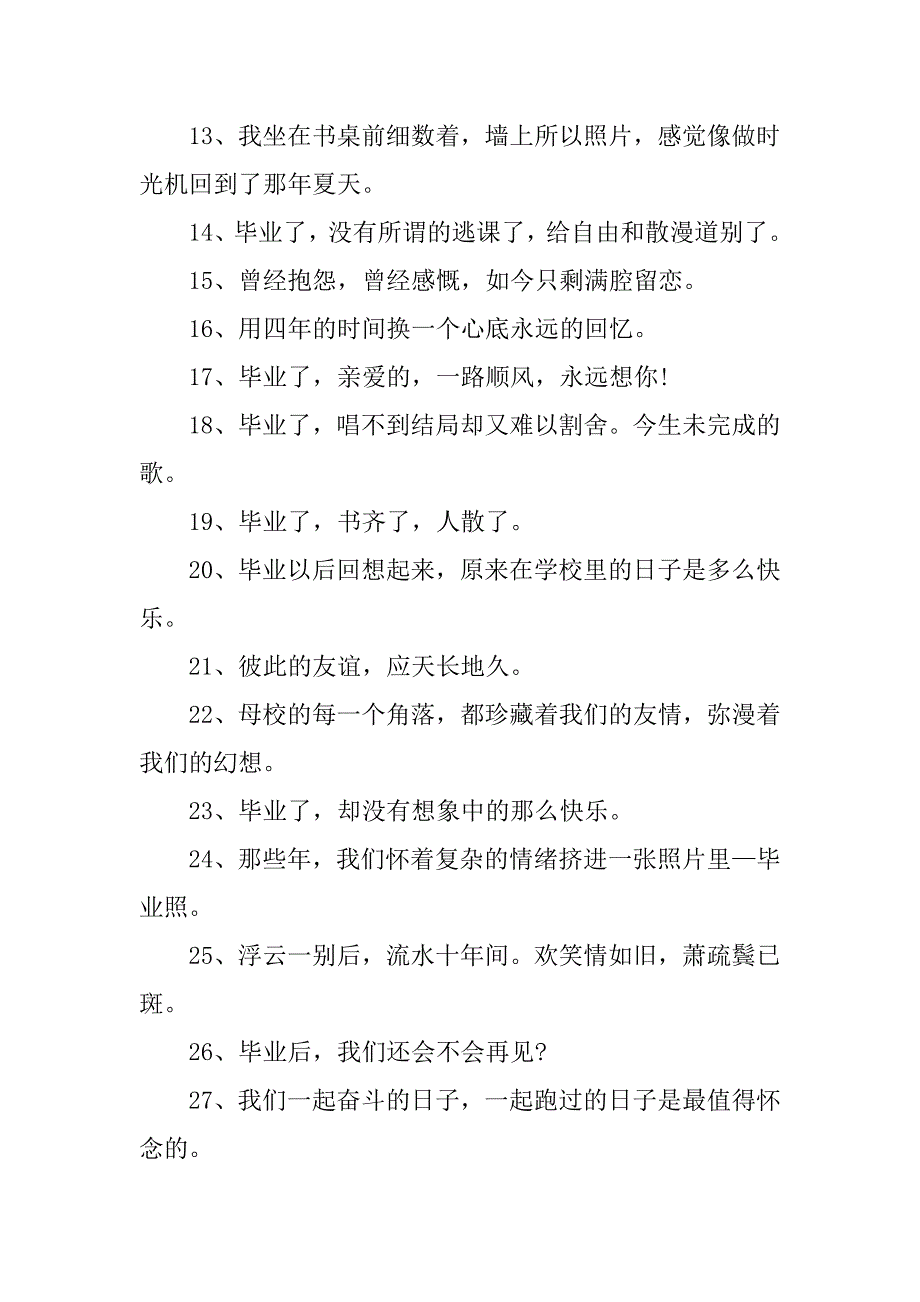 13、我坐在书桌前细数着，墙上所以照片，感觉像做时光机回到了那年夏天。

14、毕业了，没有所谓的逃课了，给自由和散漫道别了。

15、曾经抱怨，曾经感慨，如今只剩满腔留恋。

16、用四年的时间换一个心底永远的回忆。

17、毕业了，亲爱的，一路顺风，永远想你!

18、毕业了，唱不到结局却又难以割舍。今生未完成的歌。

19、毕业了，书齐了，人散了。

20、毕业以后回想起来，原来在学校里的日子是多么快乐。

21、彼此的友谊，应天长地久。

22、母校的每一个角落，都珍藏着我们的友情，弥漫着我们的幻想。

23、毕业了，却没有想象中的那么快乐。

24、那些年，我们怀着复杂的情绪挤进一张照片里—毕业照。

25、浮云一别后，流水十年间。欢笑情如旧，萧疏鬓已斑。

26、毕业后，我们还会不会再见?

27、我们一起奋斗的日子，一起跑过的日子是最值得怀念的。